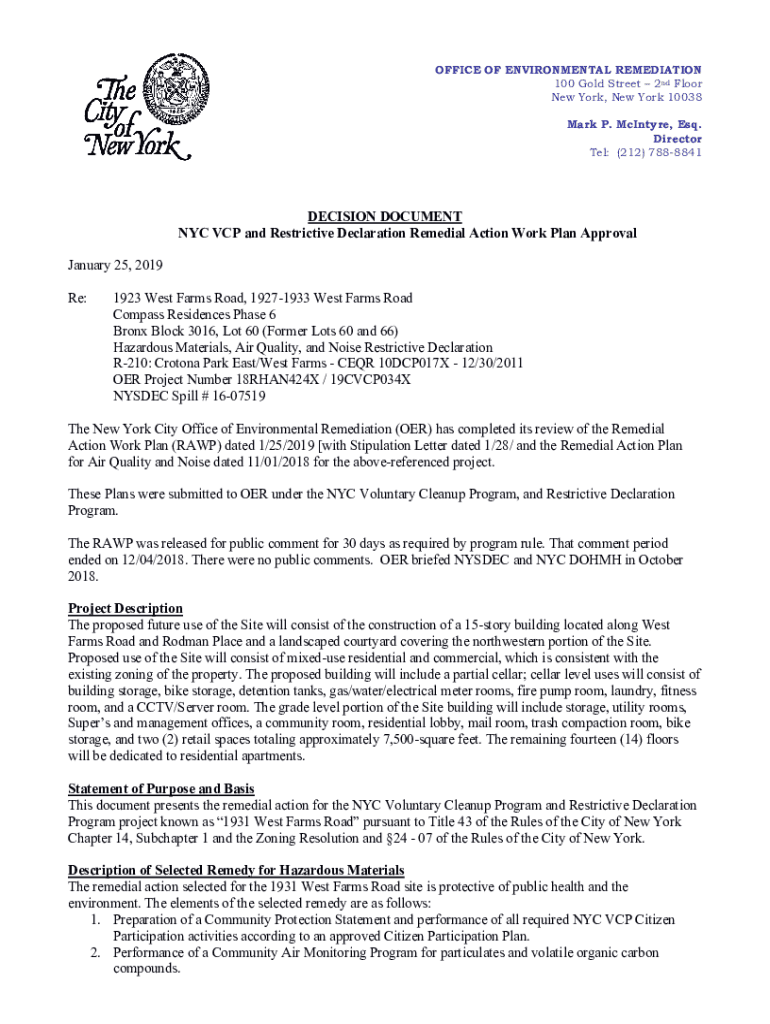 The City of New York

OFFICE OF ENVIRONMENTAL REMEDIATION
100 Gold Street – 2nd Floor
New York, New York 10038

Mark P. McIntyre, Esq.
Director
Tel: (212) 788-8841

DECISION DOCUMENT
NYC VCP and Restrictive Declaration Remedial Action Work Plan Approval

January 25, 2019

Re: 1923 West Farms Road, 1927-1933 West Farms Road
Compass Residences Phase 6
Bronx Block 3016, Lot 60 (Former Lots 60 and 66)
Hazardous Materials, Air Quality, and Noise Restrictive Declaration
R-210: Crotona Park East/West Farms - CEQR 10DCP017X - 12/30/2011
OER Project Number 18RHAN424X / 19CVCP034X
NYSDEC Spill # 16-07519

The New York City Office of Environmental Remediation (OER) has completed its review of the Remedial Action Work Plan (RAWP) dated 1/25/2019 [with Stipulation Letter dated 1/28/ and the Remedial Action Plan for Air Quality and Noise dated 11/01/2018 for the above-referenced project.

These Plans were submitted to OER under the NYC Voluntary Cleanup Program, and Restrictive Declaration Program.

The RAWP was released for public comment for 30 days as required by program rule. That comment period ended on 12/04/2018. There were no public comments. OER briefed NYSDEC and NYC DOHMH in October 2018.

Project Description
The proposed future use of the Site will consist of the construction of a 15-story building located along West Farms Road and Rodman Place and a landscaped courtyard covering the northwestern portion of the Site. Proposed use of the Site will consist of mixed-use residential and commercial, which is consistent with the existing zoning of the property. The proposed building will include a partial cellar; cellar level uses will consist of building storage, bike storage, detention tanks, gas/water/electrical meter rooms, fire pump room, laundry, fitness room, and a CCTV/Server room. The grade level portion of the Site building will include storage, utility rooms, Super's and management offices, a community room, residential lobby, mail room, trash compaction room, bike storage, and two (2) retail spaces totaling approximately 7,500-square feet. The remaining fourteen (14) floors will be dedicated to residential apartments.

Statement of Purpose and Basis
This document presents the remedial action for the NYC Voluntary Cleanup Program and Restrictive Declaration Program project known as "1931 West Farms Road" pursuant to Title 43 of the Rules of the City of New York Chapter 14, Subchapter 1 and the Zoning Resolution and §24 - 07 of the Rules of the City of New York.

Description of Selected Remedy for Hazardous Materials
The remedial action selected for the 1931 West Farms Road site is protective of public health and the environment. The elements of the selected remedy are as follows:
1. Preparation of a Community Protection Statement and performance of all required NYC VCP Citizen Participation activities according to an approved Citizen Participation Plan.
2. Performance of a Community Air Monitoring Program for particulates and volatile organic carbon compounds.